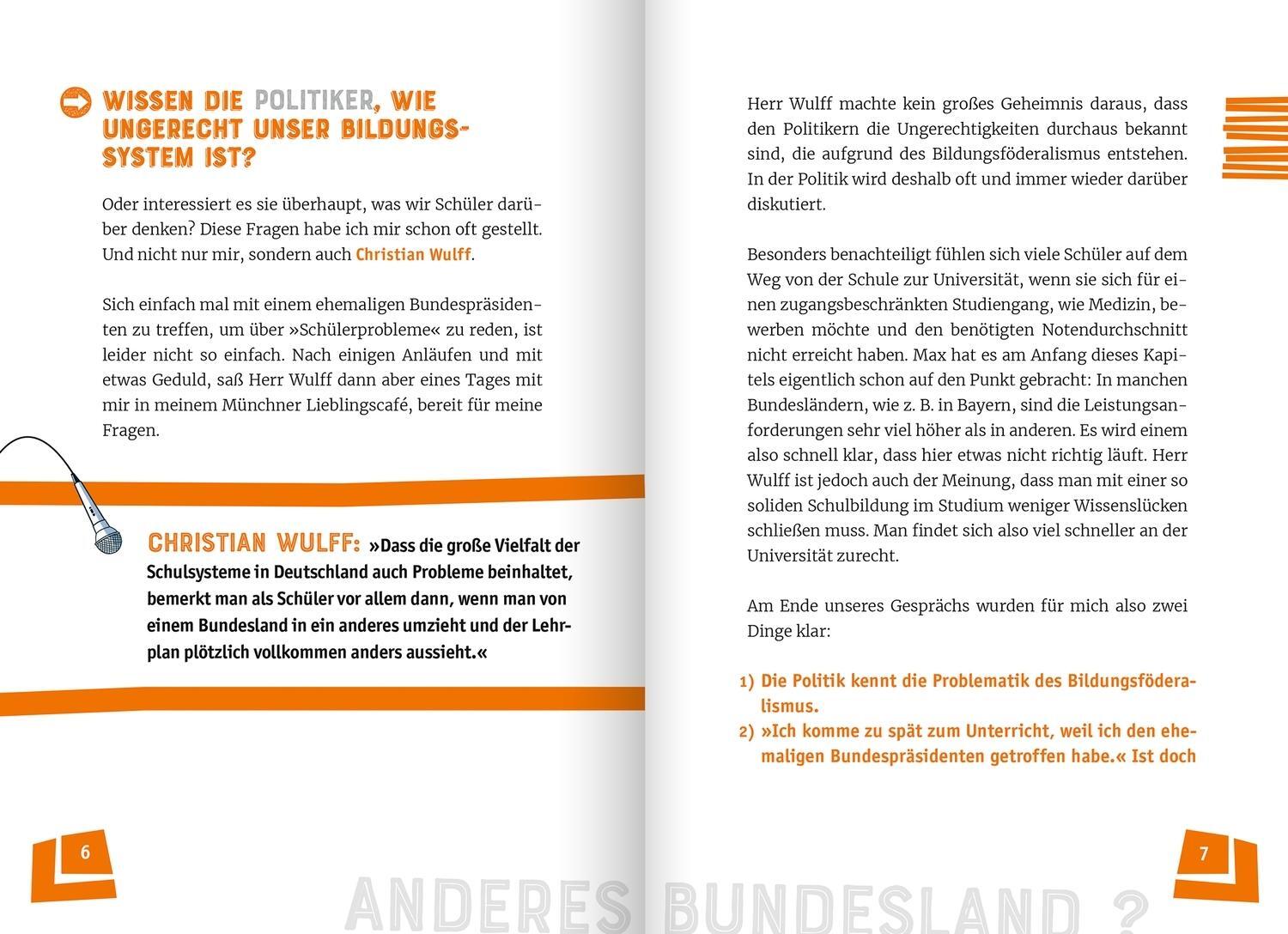 WISSEN DIE POLITIKER, WIE UNGERECHT UNSER BILDUNGSSYSTEM IST?

Oder interessiert es sie überhaupt, was wir Schüler darüber denken? Diese Fragen habe ich mir schon oft gestellt. Und nicht nur mir, sondern auch Christian Wulff.

Sich einfach mal mit einem ehemaligen Bundespräsidenten zu treffen, um über »Schülerprobleme« zu reden, ist leider nicht so einfach. Nach einigen Anläufen und mit etwas Geduld, saß Herr Wulff dann aber eines Tages mit mir in meinem Münchner Lieblingscafé, bereit für meine Fragen.

CHRISTIAN WULFF: »Dass die große Vielfalt der Schulsysteme in Deutschland auch Probleme beinhaltet, bemerkt man als Schüler vor allem dann, wenn man von einem Bundesland in ein anderes umzieht und der Lehrplan plötzlich vollkommen anders aussieht.«

6

Herr Wulff machte kein großes Geheimnis daraus, dass den Politikern die Ungerechtigkeiten durchaus bekannt sind, die aufgrund des Bildungsföderalismus entstehen. In der Politik wird deshalb oft und immer wieder darüber diskutiert.

Besonders benachteiligt fühlen sich viele Schüler auf dem Weg von der Schule zur Universität, wenn sie sich für einen zugangsbeschränkten Studiengang, wie Medizin, bewerben möchte und den benötigten Notendurchschnitt nicht erreicht haben. Max hat es am Anfang dieses Kapitels eigentlich schon auf den Punkt gebracht: In manchen Bundesländern, wie z. B. in Bayern, sind die Leistungsanforderungen sehr viel höher als in anderen. Es wird einem also schnell klar, dass hier etwas nicht richtig läuft. Herr Wulff ist jedoch auch der Meinung, dass man mit einer so soliden Schulbildung im Studium weniger Wissenslücken schließen muss. Man findet sich also viel schneller an der Universität zurecht.

Am Ende unseres Gesprächs wurden für mich also zwei Dinge klar:

1) Die Politik kennt die Problematik des Bildungsföderalismus.
2) »Ich komme zu spät zum Unterricht, weil ich den ehemaligen Bundespräsidenten getroffen habe.« Ist doch

7

ANDERES BUNDESLAND ?